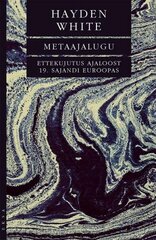 HAYDEN WHITE

METAAJALUGU

ETTEKUJUTUS AJALOOST 19. SAJANDI EUROOPAS